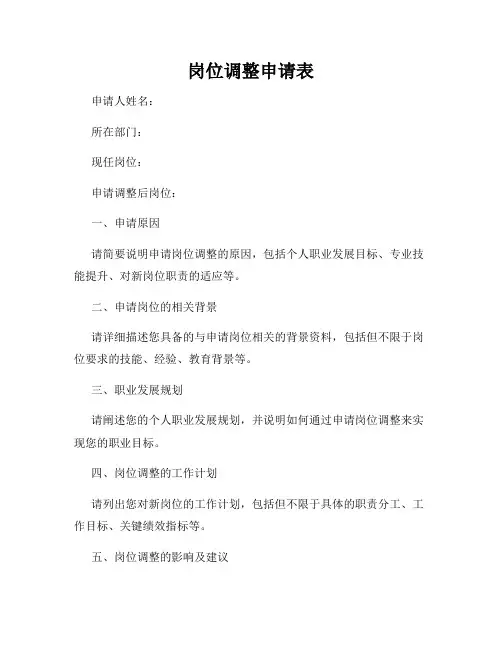 岗位调整申请表

申请人姓名：

所在部门：

现任岗位：

申请调整后岗位：

一、申请原因

请简要说明申请岗位调整的原因，包括个人职业发展目标、专业技能提升、对新岗位职责的适应等。

二、申请岗位的相关背景

请详细描述您具备的与申请岗位相关的背景资料，包括但不限于岗位要求的技能、经验、教育背景等。

三、职业发展规划

请阐述您的个人职业发展规划，并说明如何通过申请岗位调整来实现您的职业目标。

四、岗位调整的工作计划

请列出您对新岗位的工作计划，包括但不限于具体的职责分工、工作目标、关键绩效指标等。

五、岗位调整的影响及建议